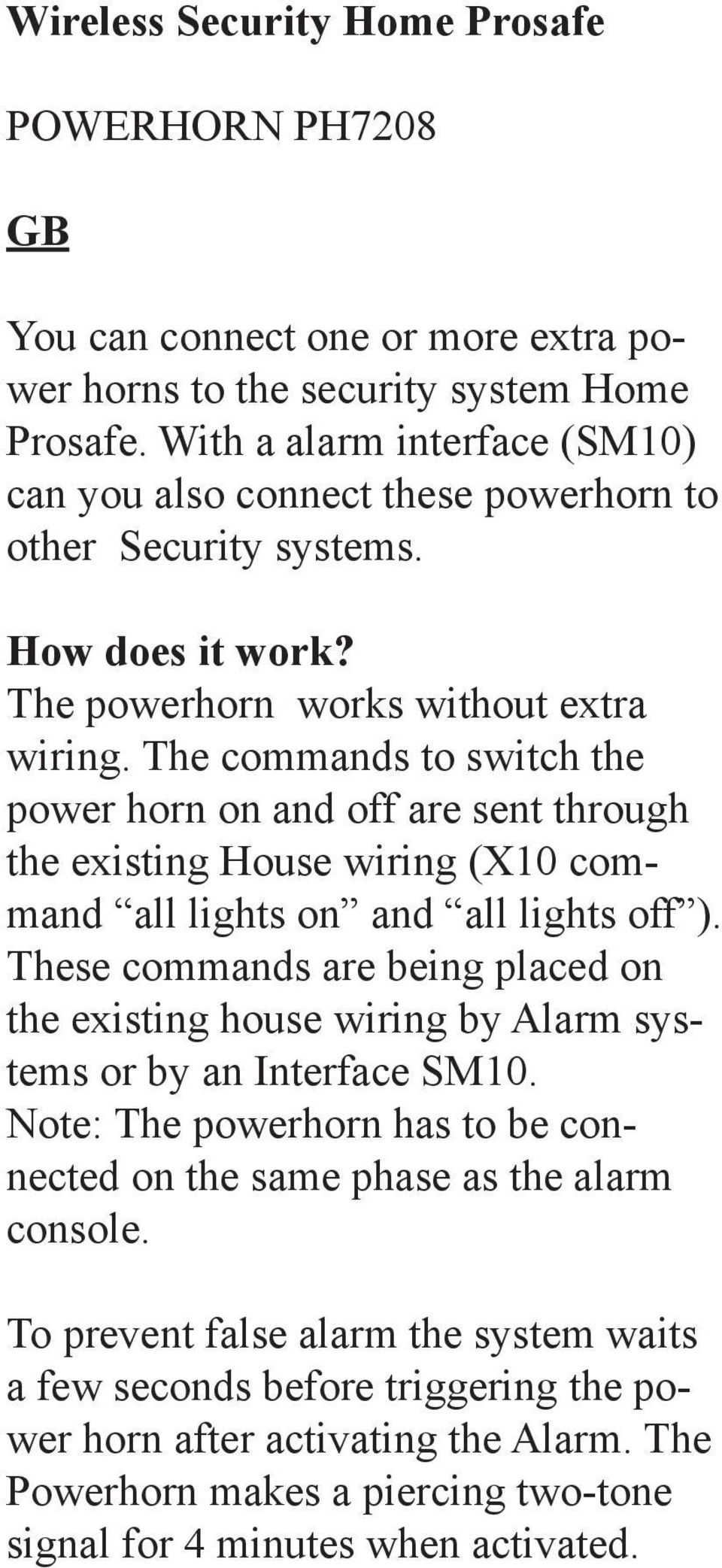 Wireless Security Home Prosafe

POWERHORN PH7208

GB

You can connect one or more extra power horns to the security system Home Prosafe. With a alarm interface (SM10) can you also connect these powerhorn to other  Security systems.

How does it work?
The powerhorn  works without extra wiring. The commands to switch the power horn on and off are sent through the existing House wiring (X10 command “all lights on” and “all lights off”). These commands are being placed on the existing house wiring by Alarm systems or by an Interface SM10.
Note: The powerhorn has to be connected on the same phase as the alarm console.

To prevent false alarm the system waits a few seconds before triggering the power horn after activating the Alarm. The Powerhorn makes a piercing two-tone signal for 4 minutes when activated.